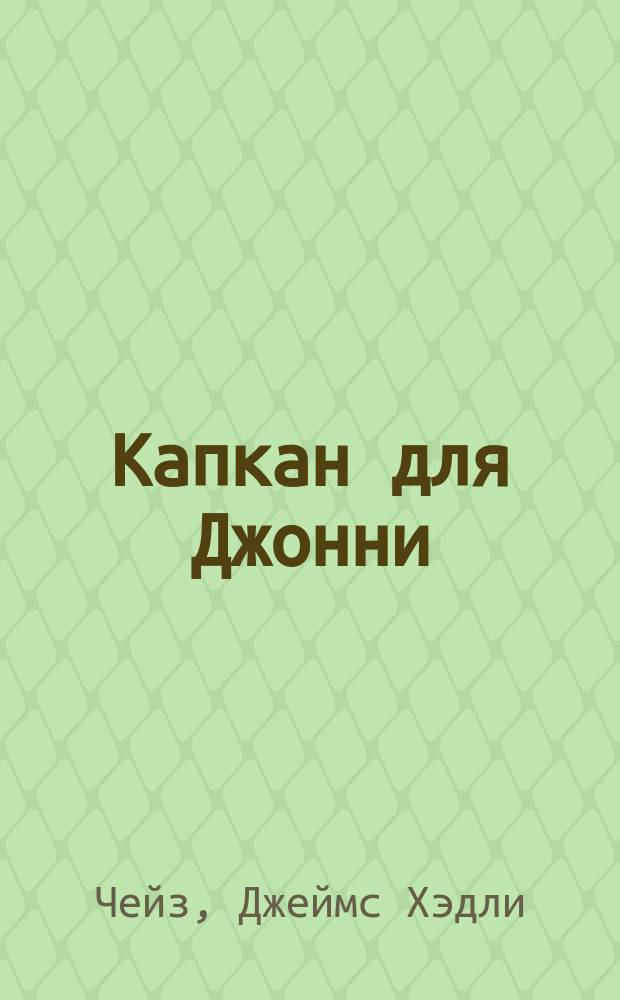 Капкан для Джонни

Чейз, Джеймс Хэдли